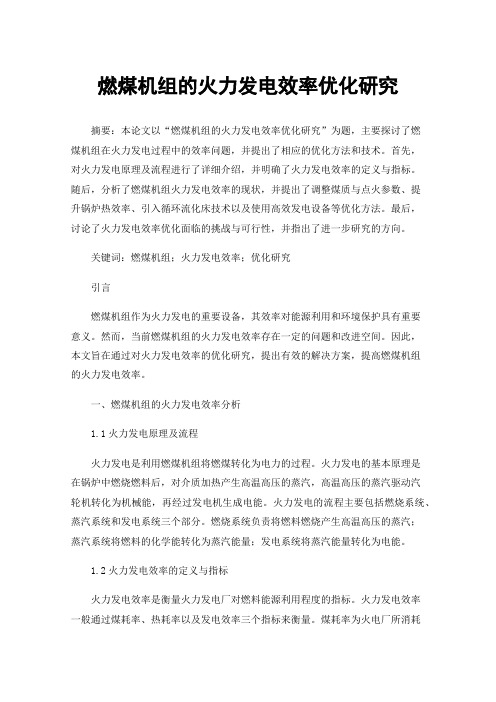 燃煤机组的火力发电效率优化研究

摘要：本论文以“燃煤机组的火力发电效率优化研究”为题，主要探讨了燃煤机组在火力发电过程中的效率问题，并提出了相应的优化方法和技术。首先，对火力发电原理及流程进行了详细介绍，并明确了火力发电效率的定义与指标。随后，分析了燃煤机组火力发电效率的现状，并提出了调整煤质与点火参数、提升锅炉热效率、引入循环流化床技术以及使用高效发电设备等优化方法。最后，讨论了火力发电效率优化面临的挑战与可行性，并指出了进一步研究的方向。

关键词：燃煤机组；火力发电效率；优化研究

引言

燃煤机组作为火力发电的重要设备，其效率对能源利用和环境保护具有重要意义。然而，当前燃煤机组的火力发电效率存在一定的问题和改进空间。因此，本文旨在通过对火力发电效率的优化研究，提出有效的解决方案，提高燃煤机组的火力发电效率。

一、燃煤机组的火力发电效率分析

1.1 火力发电原理及流程

火力发电是利用燃煤机组将燃煤转化为电力的过程。火力发电的基本原理是在锅炉中燃烧燃料后，对介质加热产生高温高压的蒸汽，高温高压的蒸汽驱动汽轮机转化为机械能，再经过发电机生成电能。火力发电的流程主要包括燃烧系统、蒸汽系统和发电系统三个部分。燃烧系统负责将燃料燃烧产生高温高压的蒸汽；蒸汽系统将燃料的化学能转化为蒸汽能量；发电系统将蒸汽能量转化为电能。

1.2 火力发电效率的定义与指标

火力发电效率是衡量火力发电厂对燃料能源利用程度的指标。火力发电效率一般通过煤耗率、热耗率以及发电效率三个指标来衡量。煤耗率为火电厂所消耗